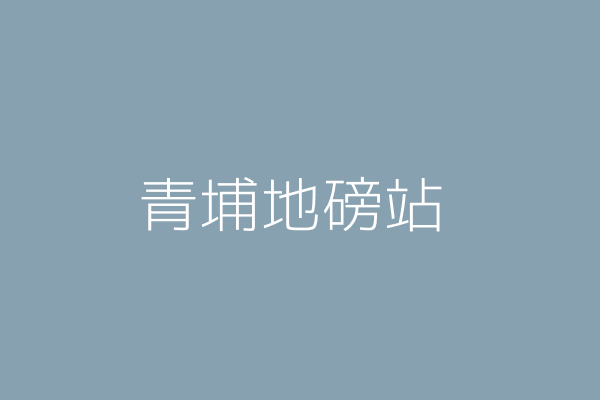 青埔地磅站